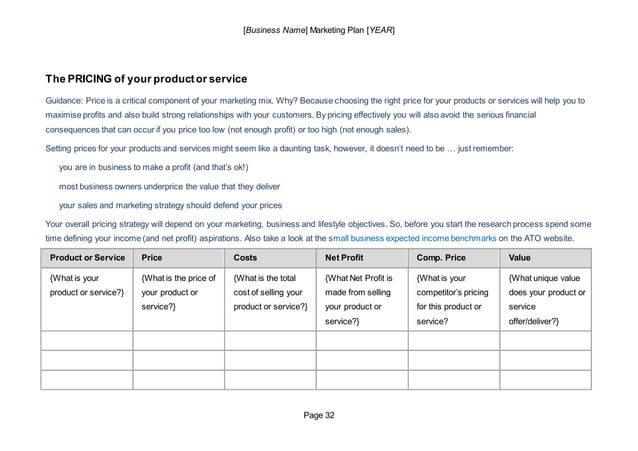 [Business Name] Marketing Plan [YEAR]

The PRICING of your product or service

Guidance: Price is a critical component of your marketing mix. Why? Because choosing the right price for your products or services will help you to maximise profits and also build strong relationships with your customers. By pricing effectively you will also avoid the serious financial consequences that can occur if you price too low (not enough profit) or too high (not enough sales).

Setting prices for your products and services might seem like a daunting task, however, it doesn't need to be … just remember:

you are in business to make a profit (and that's ok!)

most business owners underprice the value that they deliver

your sales and marketing strategy should defend your prices

Your overall pricing strategy will depend on your marketing, business and lifestyle objectives. So, before you start the research process spend some time defining your income (and net profit) aspirations. Also take a look at the small business expected income benchmarks on the ATO website.

| Product or Service | Price | Costs | Net Profit | Comp. Price | Value |
|---|---|---|---|---|---|
| {What is your product or service?} | {What is the price of your product or service?} | {What is the total cost of selling your product or service?} | {What Net Profit is made from selling your product or service?} | {What is your competitor's pricing for this product or service? | {What unique value does your product or service offer/deliver?} |
| | | | | | |
| | | | | | |
| | | | | | |

Page 32